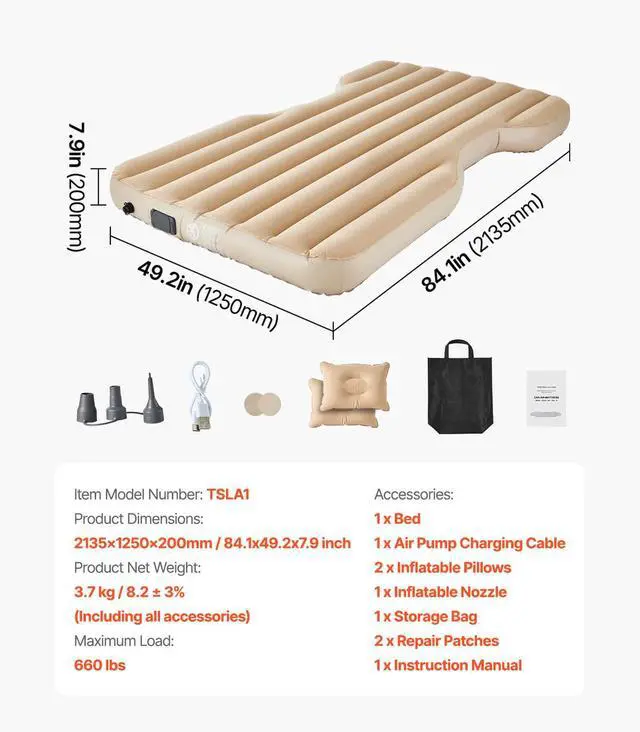 7.9in (200mm)

49.2in (1250mm)

84.1in (2135mm)

Item Model Number: TSLA1
Product Dimensions:
2135×1250×200mm / 84.1x49.2x7.9 inch
Product Net Weight:
3.7 kg / 8.2 ± 3%
(Including all accessories)
Maximum Load:
660 lbs

Accessories:
1 x Bed
1 x Air Pump Charging Cable
2 x Inflatable Pillows
1 x Inflatable Nozzle
1 x Storage Bag
2 x Repair Patches
1 x Instruction Manual